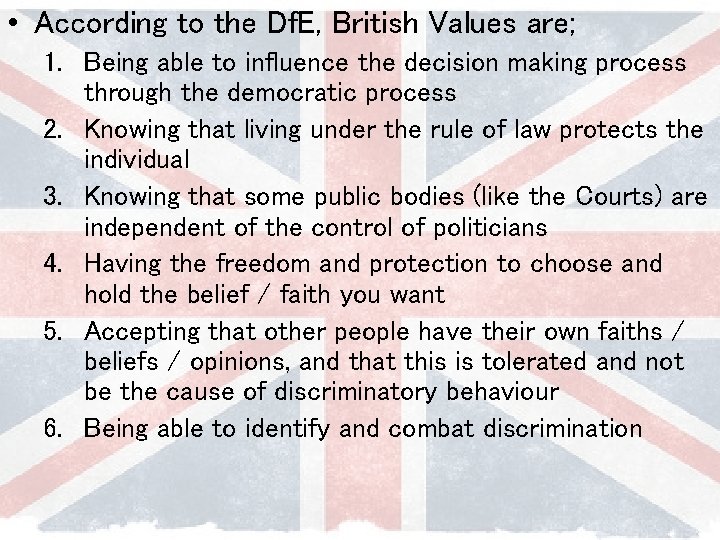 • According to the DfE, British Values are;

1. Being able to influence the decision making process through the democratic process
2. Knowing that living under the rule of law protects the individual
3. Knowing that some public bodies (like the Courts) are independent of the control of politicians
4. Having the freedom and protection to choose and hold the belief / faith you want
5. Accepting that other people have their own faiths / beliefs / opinions, and that this is tolerated and not be the cause of discriminatory behaviour
6. Being able to identify and combat discrimination